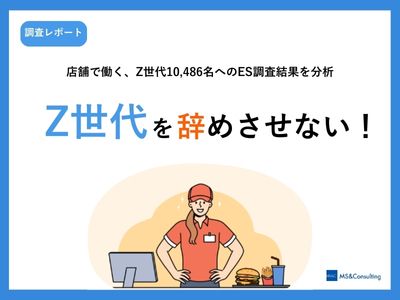 調査レポート

店舗で働く、Z世代10,486名へのES調査結果を分析

Z世代を辞めさせない！

MS&Consulting